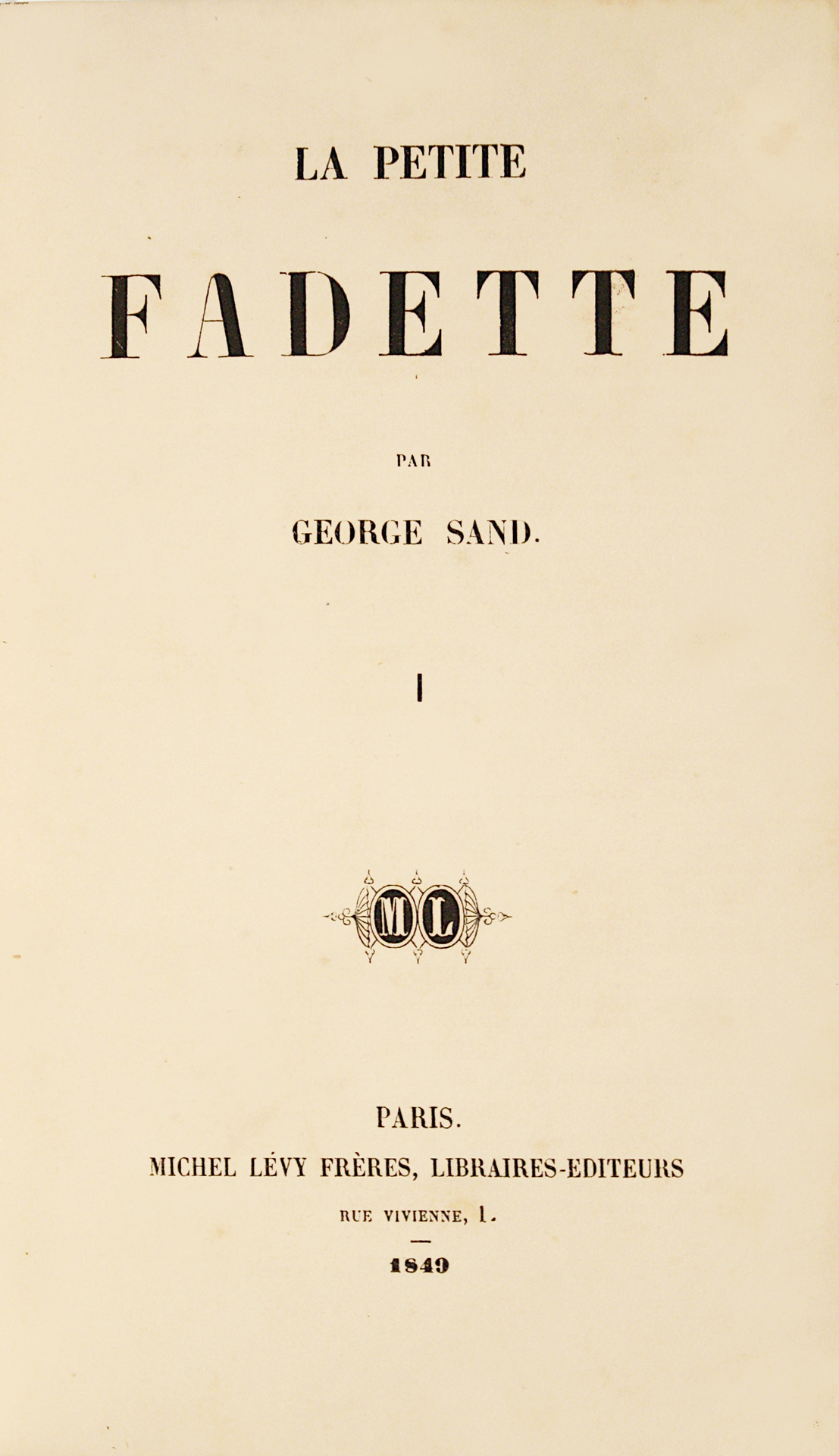 LA PETITE

FADETTE

PAR

GEORGE SAND.

I

ML

PARIS.

MICHEL LÉVY FRÈRES, LIBRAIRES-EDITEURS

RUE VIVIENNE, 1.

1849